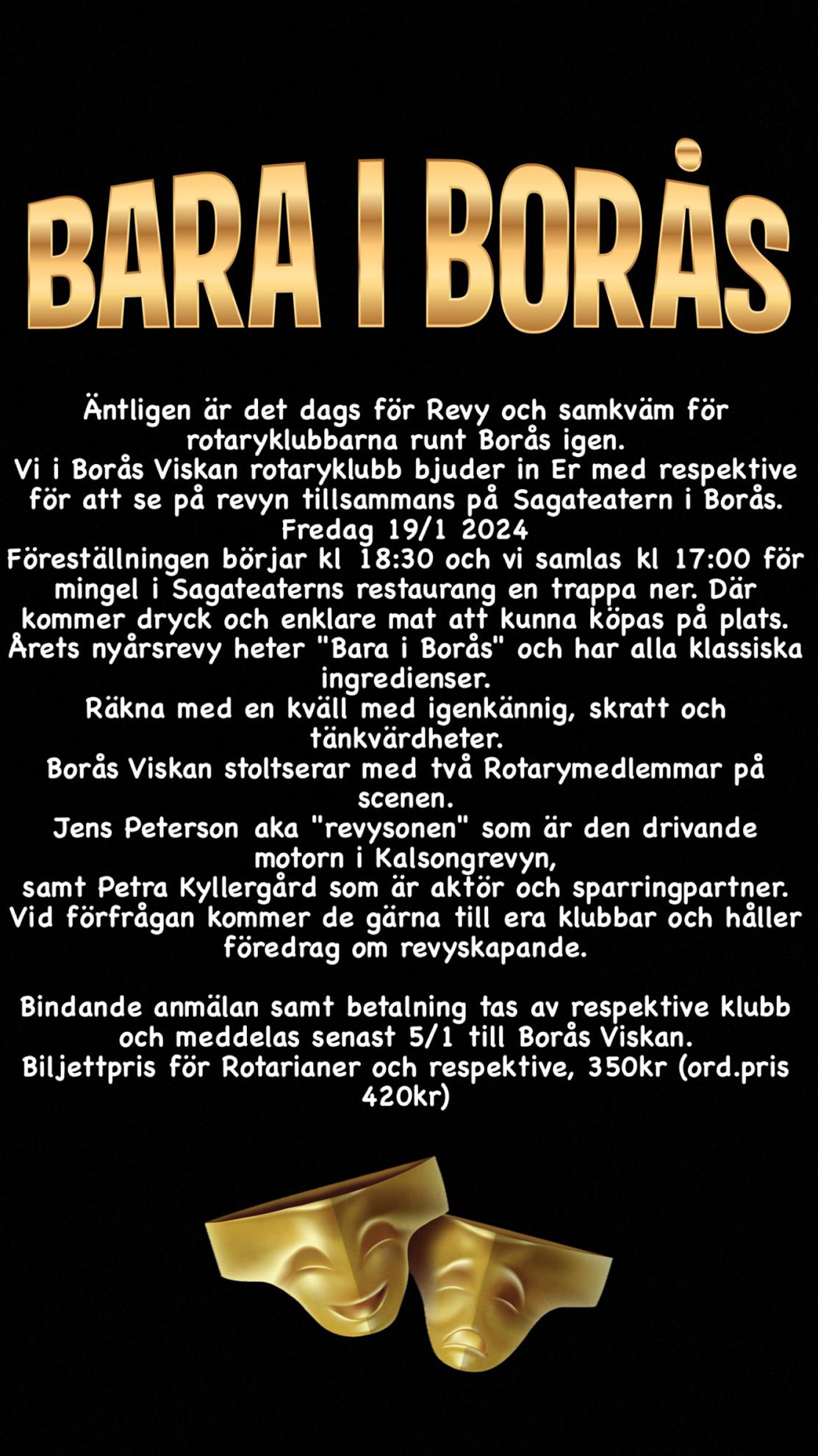 BARA I BORÅS

Äntligen är det dags för Revy och samkväm för rotaryklubbarna runt Borås igen.
Vi i Borås Viskan rotaryklubb bjuder in Er med respektive för att se på revyn tillsammans på Sagateatern i Borås.
Fredag 19/1 2024
Föreställningen börjar kl 18:30 och vi samlas kl 17:00 för mingel i Sagateaterns restaurang en trappa ner. Där kommer dryck och enklare mat att kunna köpas på plats.
Årets nyårsrevy heter "Bara i Borås" och har alla klassiska ingredienser.
Räkna med en kväll med igenkännig, skratt och tänkvärdheter.
Borås Viskan stoltserar med två Rotarymedlemmar på scenen.
Jens Peterson aka "revysonen" som är den drivande motorn i Kalsongrevyn,
samt Petra Kyllergård som är aktör och sparringpartner.
Vid förfrågan kommer de gärna till era klubbar och håller föredrag om revyskapande.

Bindande anmälan samt betalning tas av respektive klubb och meddelas senast 5/1 till Borås Viskan.
Biljettpris för Rotarianer och respektive, 350kr (ord.pris 420kr)